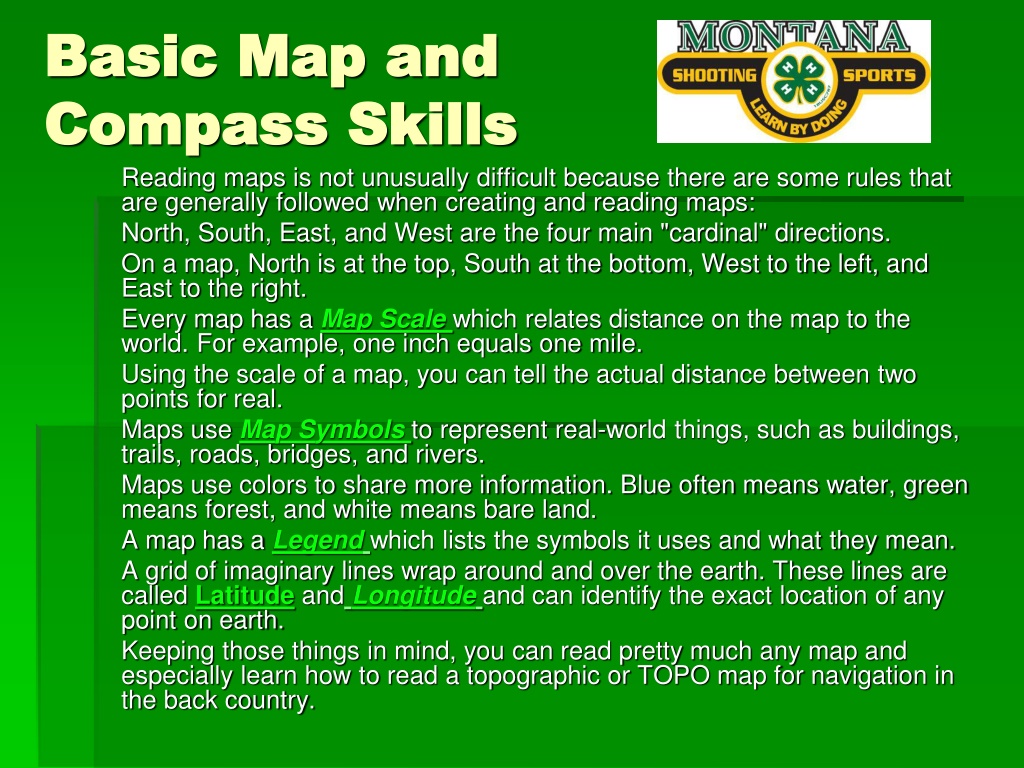 Basic Map and Compass Skills

MONTANA
SHOOTING SPORTS
LEARN BY DOING

Reading maps is not unusually difficult because there are some rules that are generally followed when creating and reading maps:

North, South, East, and West are the four main "cardinal" directions.

On a map, North is at the top, South at the bottom, West to the left, and East to the right.

Every map has a Map Scale which relates distance on the map to the world. For example, one inch equals one mile.

Using the scale of a map, you can tell the actual distance between two points for real.

Maps use Map Symbols to represent real-world things, such as buildings, trails, roads, bridges, and rivers.

Maps use colors to share more information. Blue often means water, green means forest, and white means bare land.

A map has a Legend which lists the symbols it uses and what they mean.

A grid of imaginary lines wrap around and over the earth. These lines are called Latitude and Longitude and can identify the exact location of any point on earth.

Keeping those things in mind, you can read pretty much any map and especially learn how to read a topographic or TOPO map for navigation in the back country.